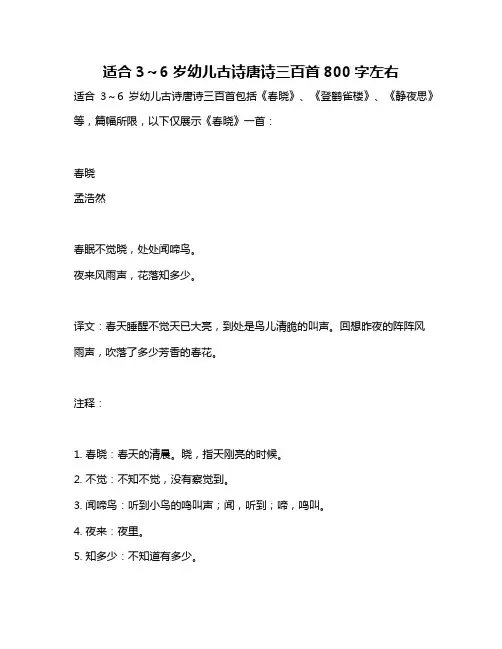 适合 3～6 岁幼儿古诗唐诗三百首 800 字左右

适合 3～6 岁幼儿古诗唐诗三百首包括《春晓》、《登鹳雀楼》、《静夜思》等，篇幅所限，以下仅展示《春晓》一首：

春晓

孟浩然

春眠不觉晓，处处闻啼鸟。

夜来风雨声，花落知多少。

译文：春天睡醒不觉天已大亮，到处是鸟儿清脆的叫声。回想昨夜的阵阵风雨声，吹落了多少芳香的春花。

注释：

1. 春晓：春天的清晨。晓，指天刚亮的时候。

2. 不觉：不知不觉，没有察觉到。

3. 闻啼鸟：听到小鸟的鸣叫声；闻，听到；啼，鸣叫。

4. 夜来：夜里。

5. 知多少：不知道有多少。